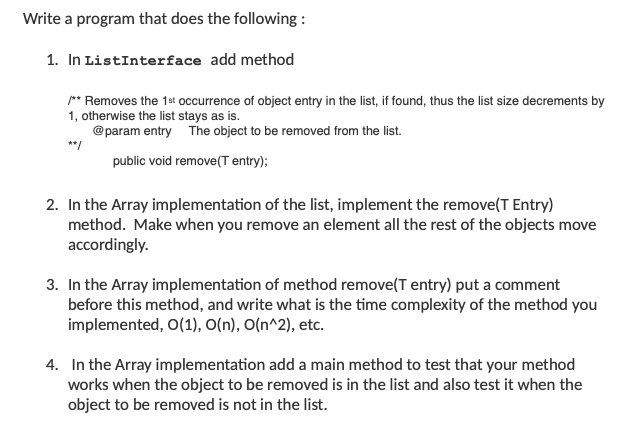 Write a program that does the following :

1. In ListInterface add method

/** Removes the 1st occurrence of object entry in the list, if found, thus the list size decrements by 1, otherwise the list stays as is.
@param entry The object to be removed from the list.
**/
public void remove(T entry);

2. In the Array implementation of the list, implement the remove(T Entry) method. Make when you remove an element all the rest of the objects move accordingly.

3. In the Array implementation of method remove(T entry) put a comment before this method, and write what is the time complexity of the method you implemented, O(1), O(n), O(n^2), etc.

4. In the Array implementation add a main method to test that your method works when the object to be removed is in the list and also test it when the object to be removed is not in the list.